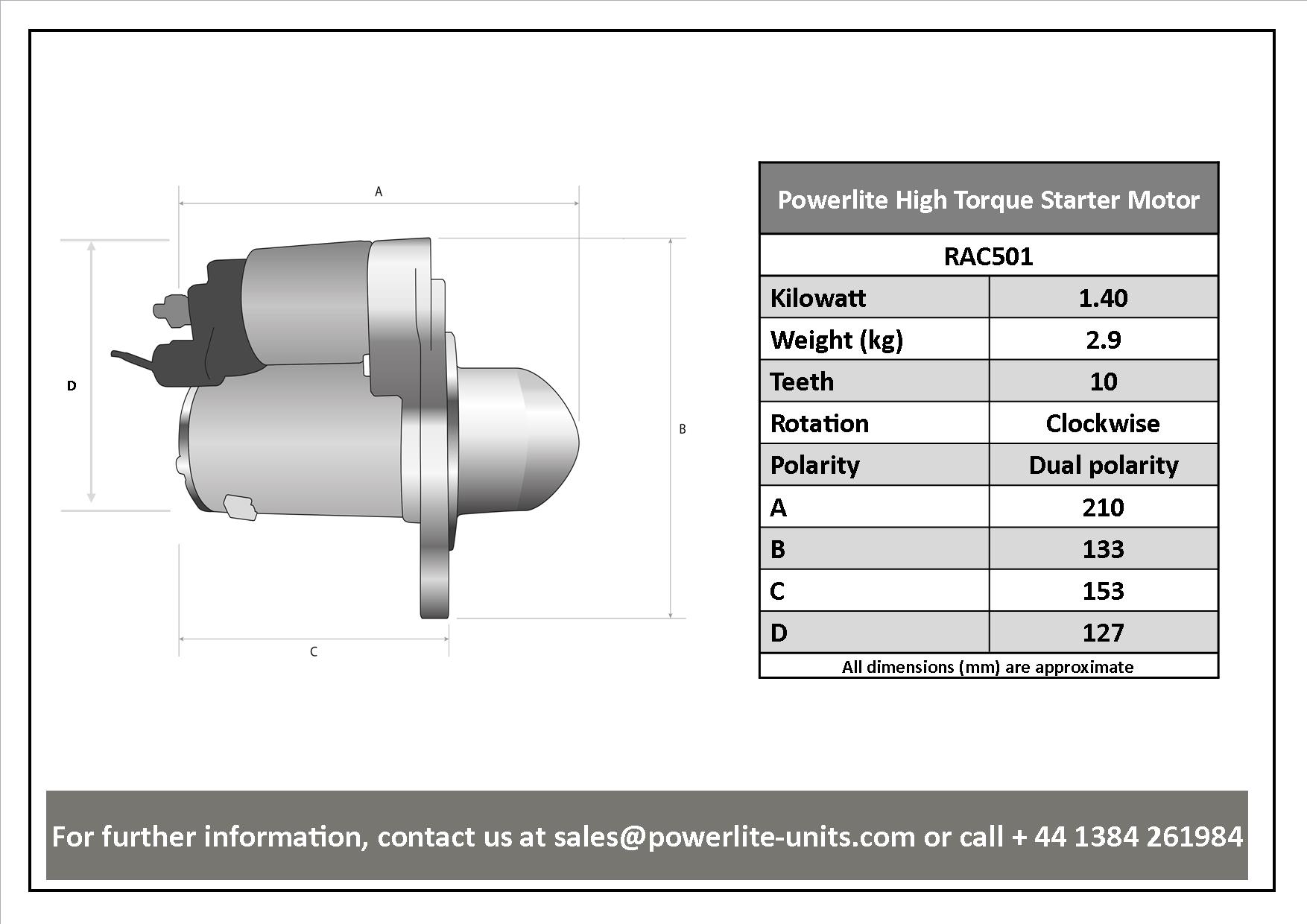 A

D

B

C

| Powerlite High Torque Starter Motor | |
|---|---|
| RAC501 | |
| Kilowatt | 1.40 |
| Weight (kg) | 2.9 |
| Teeth | 10 |
| Rotation | Clockwise |
| Polarity | Dual polarity |
| A | 210 |
| B | 133 |
| C | 153 |
| D | 127 |
| All dimensions (mm) are approximate | |

For further information, contact us at sales@powerlite-units.com or call + 44 1384 261984